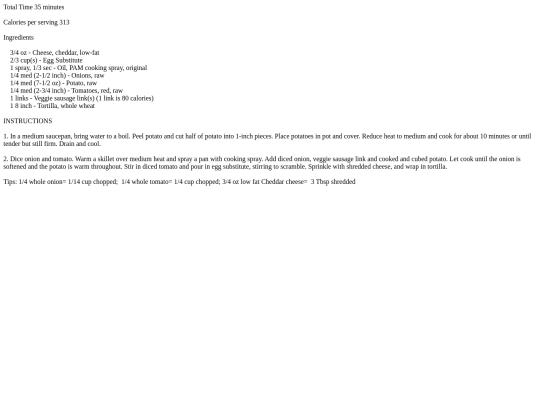 Total Time 35 minutes

Calories per serving 313

Ingredients

3/4 oz - Cheese, cheddar, low-fat
2/3 cup(s) - Egg Substitute
1 spray, 1/3 sec - Oil, PAM cooking spray, original
1/4 med (2-1/2 inch) - Onions, raw
1/4 med (7-1/2 oz) - Potato, raw
1/4 med (2-3/4 inch) - Tomatoes, red, raw
1 links - Veggie sausage link(s) (1 link is 80 calories)
1 8 inch - Tortilla, whole wheat

INSTRUCTIONS

1. In a medium saucepan, bring water to a boil. Peel potato and cut half of potato into 1-inch pieces. Place potatoes in pot and cover. Reduce heat to medium and cook for about 10 minutes or until tender but still firm. Drain and cool.

2. Dice onion and tomato. Warm a skillet over medium heat and spray a pan with cooking spray. Add diced onion, veggie sausage link and cooked and cubed potato. Let cook until the onion is softened and the potato is warm throughout. Stir in diced tomato and pour in egg substitute, stirring to scramble. Sprinkle with shredded cheese, and wrap in tortilla.

Tips: 1/4 whole onion= 1/14 cup chopped; 1/4 whole tomato= 1/4 cup chopped; 3/4 oz low fat Cheddar cheese= 3 Tbsp shredded